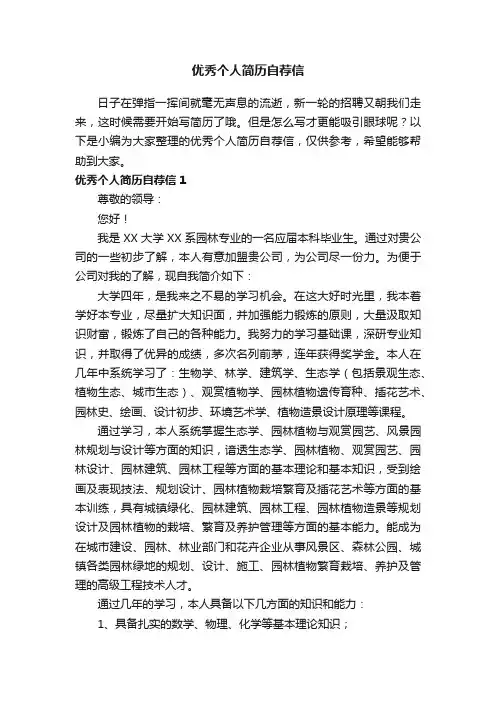 优秀个人简历自荐信

日子在弹指一挥间就毫无声息的流逝，新一轮的招聘又朝我们走来，这时候需要开始写简历了哦。但是怎么写才更能吸引眼球呢？以下是小编为大家整理的优秀个人简历自荐信，仅供参考，希望能够帮助到大家。

优秀个人简历自荐信 1

尊敬的领导：

您好！

我是 XX 大学 XX 系园林专业的一名应届本科毕业生。通过对贵公司的一些初步了解，本人有意加盟贵公司，为公司尽一份力。为便于公司对我的了解，现自我简介如下：

大学四年，是我来之不易的学习机会。在这大好时光里，我本着学好本专业，尽量扩大知识面，并加强能力锻炼的原则，大量汲取知识财富，锻炼了自己的各种能力。我努力的学习基础课，深研专业知识，并取得了优异的成绩，多次名列前茅，连年获得奖学金。本人在几年中系统学习了：生物学、林学、建筑学、生态学（包括景观生态、植物生态、城市生态）、观赏植物学、园林植物遗传育种、插花艺术、园林史、绘画、设计初步、环境艺术学、植物造景设计原理等课程。

通过学习，本人系统掌握生态学、园林植物与观赏园艺、风景园林规划与设计等方面的知识，谙透生态学、园林植物、观赏园艺、园林设计、园林建筑、园林工程等方面的基本理论和基本知识，受到绘画及表现技法、规划设计、园林植物栽培繁育及插花艺术等方面的基本训练，具有城镇绿化、园林建筑、园林工程、园林植物造景等规划设计及园林植物的栽培、繁育及养护管理等方面的基本能力。能成为在城市建设、园林、林业部门和花卉企业从事风景区、森林公园、城镇各类园林绿地的规划、设计、施工、园林植物繁育栽培、养护及管理的高级工程技术人才。

通过几年的学习，本人具备以下几方面的知识和能力：

1、具备扎实的数学、物理、化学等基本理论知识；